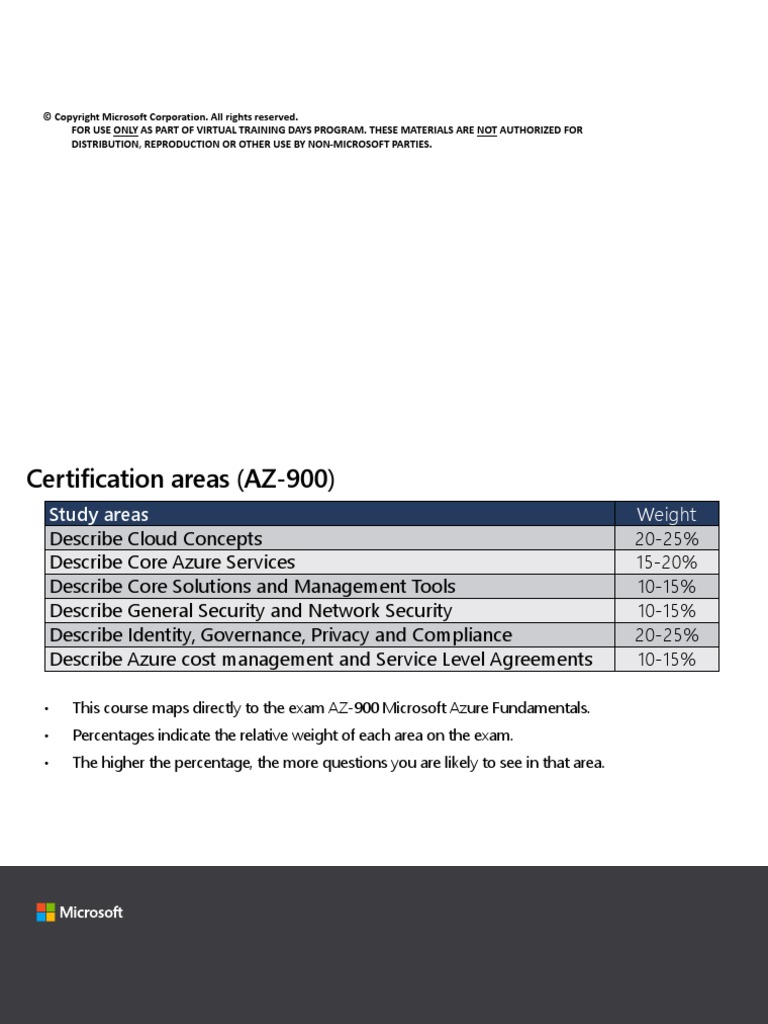 © Copyright Microsoft Corporation. All rights reserved.
FOR USE ONLY AS PART OF VIRTUAL TRAINING DAYS PROGRAM. THESE MATERIALS ARE NOT AUTHORIZED FOR DISTRIBUTION, REPRODUCTION OR OTHER USE BY NON-MICROSOFT PARTIES.

Certification areas (AZ-900)

| Study areas | Weight |
|---|---|
| Describe Cloud Concepts | 20-25% |
| Describe Core Azure Services | 15-20% |
| Describe Core Solutions and Management Tools | 10-15% |
| Describe General Security and Network Security | 10-15% |
| Describe Identity, Governance, Privacy and Compliance | 20-25% |
| Describe Azure cost management and Service Level Agreements | 10-15% |

• This course maps directly to the exam AZ-900 Microsoft Azure Fundamentals.
• Percentages indicate the relative weight of each area on the exam.
• The higher the percentage, the more questions you are likely to see in that area.

Microsoft